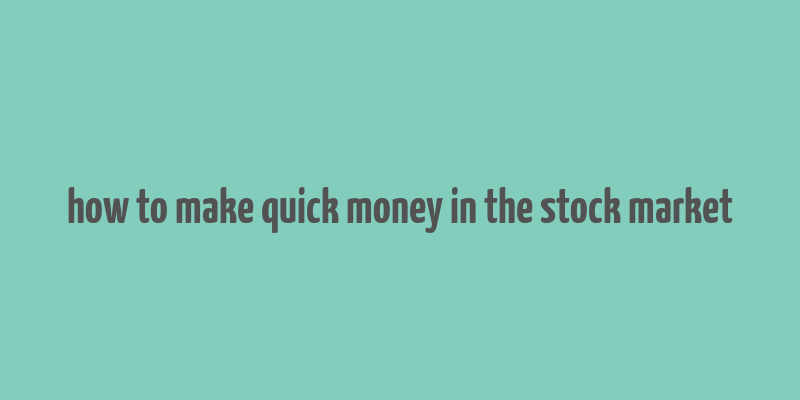 how to make quick money in the stock market